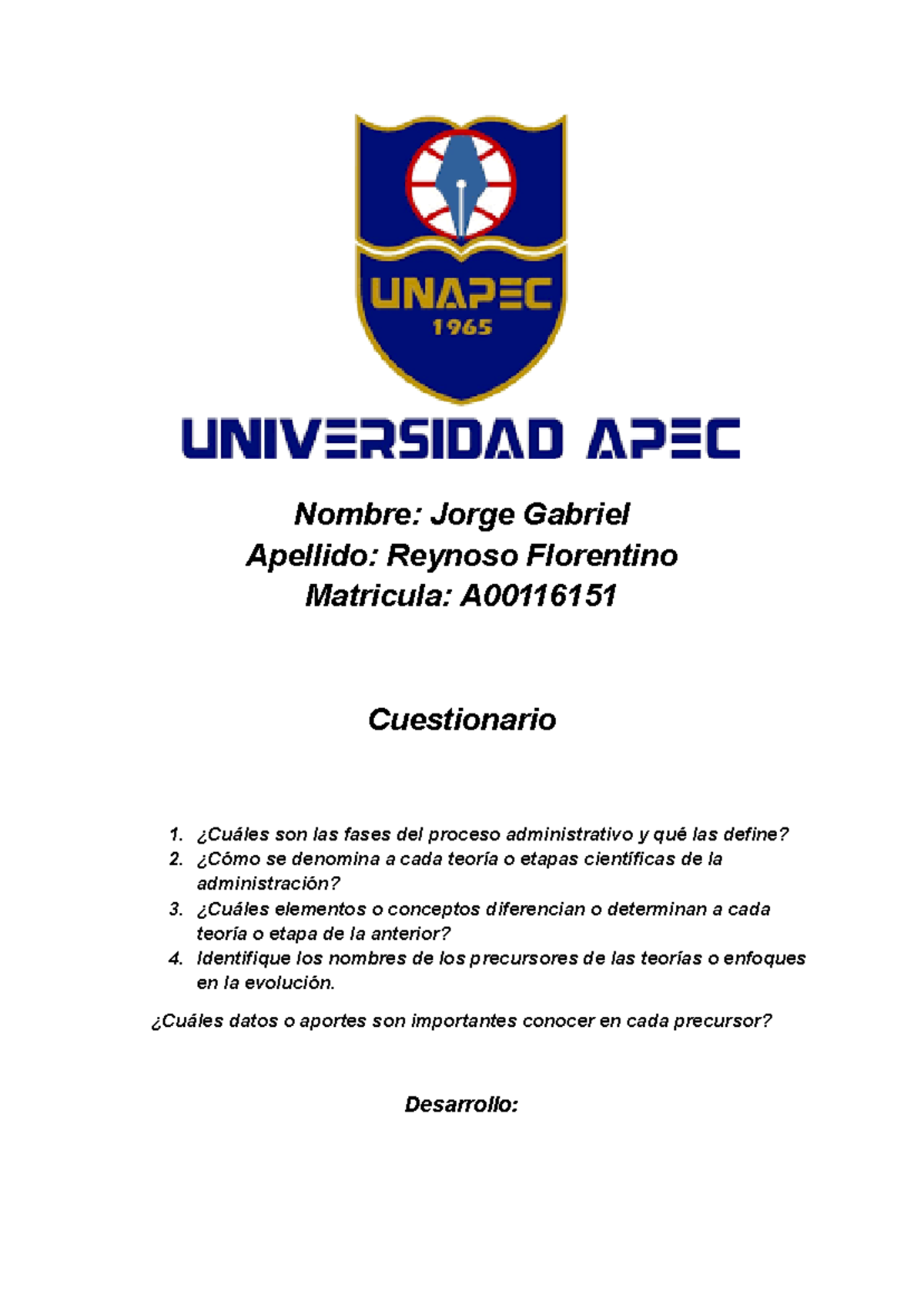 UNAPEC
1965

UNIVERSIDAD APEC

Nombre: Jorge Gabriel
Apellido: Reynoso Florentino
Matricula: A00116151

Cuestionario

1. ¿Cuáles son las fases del proceso administrativo y qué las define?
2. ¿Cómo se denomina a cada teoría o etapas científicas de la administración?
3. ¿Cuáles elementos o conceptos diferencian o determinan a cada teoría o etapa de la anterior?
4. Identifique los nombres de los precursores de las teorías o enfoques en la evolución.

¿Cuáles datos o aportes son importantes conocer en cada precursor?

Desarrollo: